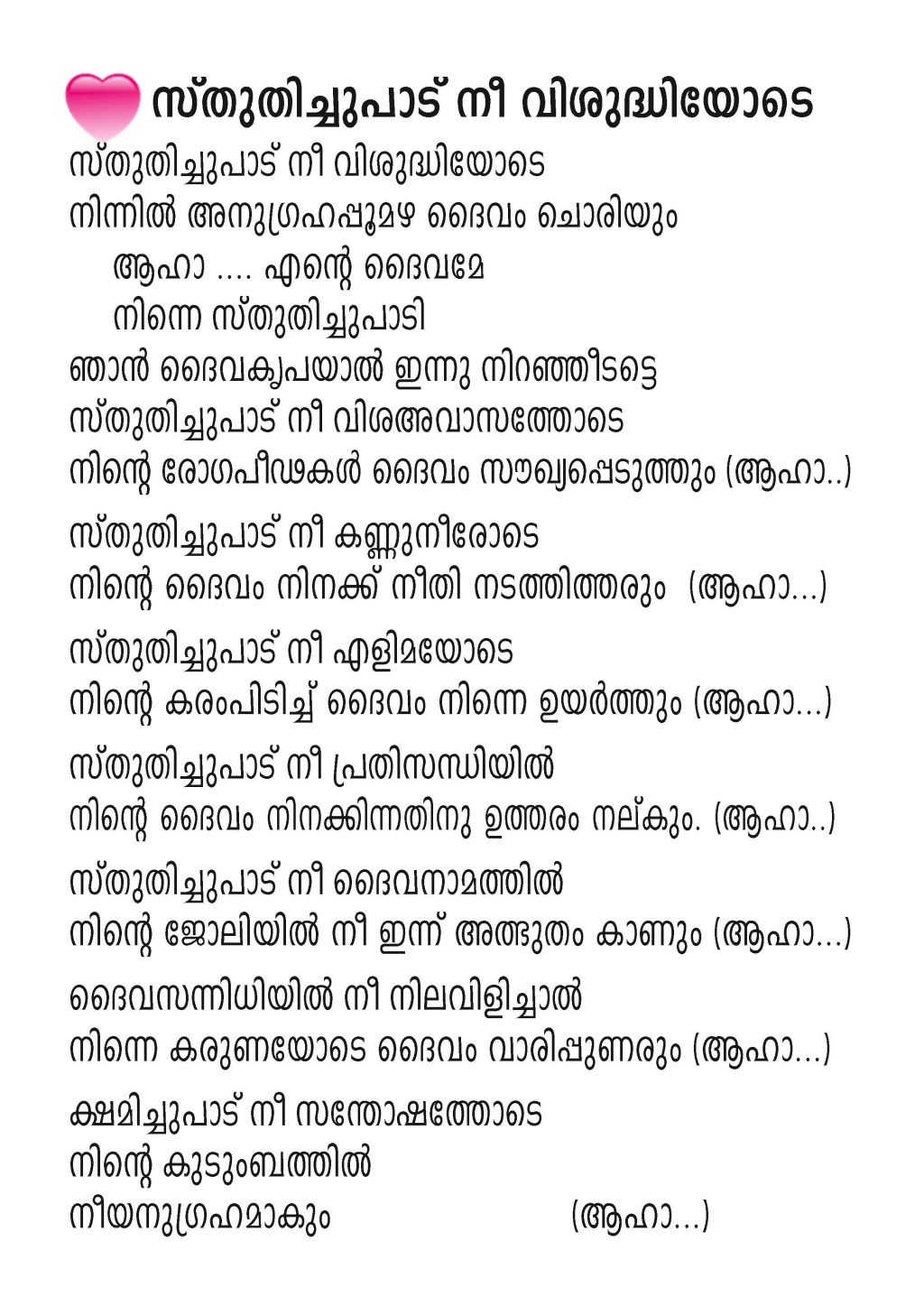 സ്തുതിച്ചുപാട് നീ വിശുദ്ധിയോടെ

സ്തുതിച്ചുപാട് നീ വിശുദ്ധിയോടെ
നിന്നിൽ അനുഗ്രഹപ്പൂമഴ ദൈവം ചൊരിയും
ആഹാ .... എന്റെ ദൈവമേ
നിന്നെ സ്തുതിച്ചുപാടി
ഞാൻ ദൈവകൃപയാൽ ഇന്നു നിറഞ്ഞീടട്ടെ
സ്തുതിച്ചുപാട് നീ വിശഅവാസത്തോടെ
നിന്റെ രോഗപീഢകൾ ദൈവം സൗഖ്യപ്പെടുത്തും (ആഹാ..)

സ്തുതിച്ചുപാട് നീ കണ്ണുനീരോടെ
നിന്റെ ദൈവം നിനക്ക് നീതി നടത്തിത്തരും (ആഹാ...)

സ്തുതിച്ചുപാട് നീ എളിമയോടെ
നിന്റെ കരംപിടിച്ച് ദൈവം നിന്നെ ഉയർത്തും (ആഹാ...)

സ്തുതിച്ചുപാട് നീ പ്രതിസന്ധിയിൽ
നിന്റെ ദൈവം നിനക്കിന്നതിനു ഉത്തരം നല്കും. (ആഹാ..)

സ്തുതിച്ചുപാട് നീ ദൈവനാമത്തിൽ
നിന്റെ ജോലിയിൽ നീ ഇന്ന് അത്ഭുതം കാണും (ആഹാ...)

ദൈവസന്നിധിയിൽ നീ നിലവിളിച്ചാൽ
നിന്നെ കരുണയോടെ ദൈവം വാരിപ്പുണരും (ആഹാ...)

ക്ഷമിച്ചുപാട് നീ സന്തോഷത്തോടെ
നിന്റെ കുടുംബത്തിൽ
നീയനുഗ്രഹമാകും (ആഹാ...)